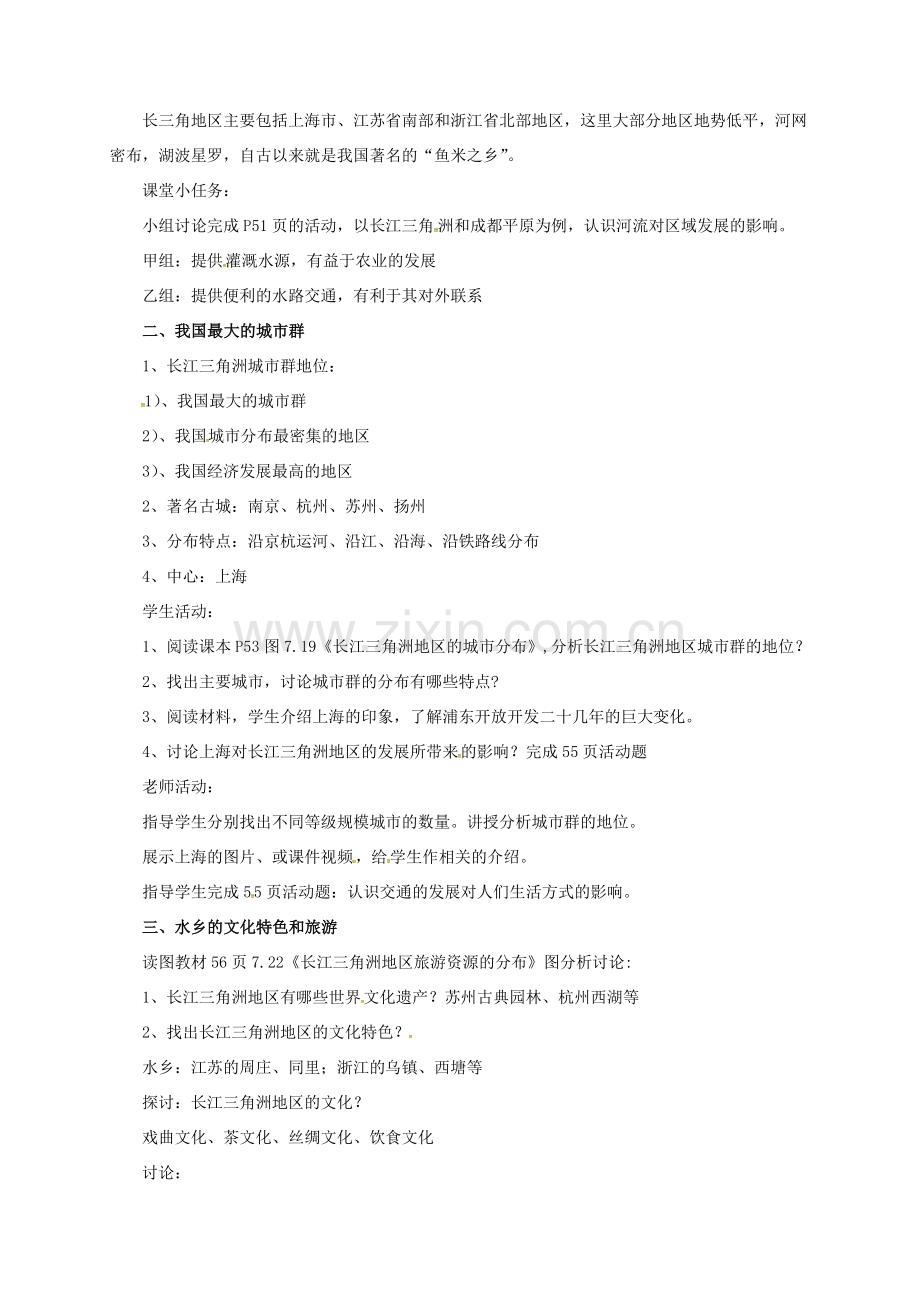 长三角地区主要包括上海市、江苏省南部和浙江省北部地区，这里大部分地区地势低平，河网密布，湖波星罗，自古以来就是我国著名的“鱼米之乡”。

课堂小任务：

小组讨论完成P51页的活动，以长江三角洲和成都平原为例，认识河流对区域发展的影响。

甲组：提供灌溉水源，有益于农业的发展

乙组：提供便利的水路交通，有利于其对外联系

二、我国最大的城市群

1、长江三角洲城市群地位：

1)、我国最大的城市群

2)、我国城市分布最密集的地区

3)、我国经济发展最高的地区

2、著名古城：南京、杭州、苏州、扬州

3、分布特点：沿京杭运河、沿江、沿海、沿铁路线分布

4、中心：上海

学生活动：

1、阅读课本P53图7.19《长江三角洲地区的城市分布》，分析长江三角洲地区城市群的地位？

2、找出主要城市，讨论城市群的分布有哪些特点?

3、阅读材料，学生介绍上海的印象，了解浦东开放开发二十几年的巨大变化。

4、讨论上海对长江三角洲地区的发展所带来的影响？完成55页活动题

老师活动：

指导学生分别找出不同等级规模城市的数量。讲授分析城市群的地位。

展示上海的图片、或课件视频，给学生作相关的介绍。

指导学生完成55页活动题：认识交通的发展对人们生活方式的影响。

三、水乡的文化特色和旅游

读图教材56页7.22《长江三角洲地区旅游资源的分布》图分析讨论:

1、长江三角洲地区有哪些世界文化遗产？苏州古典园林、杭州西湖等

2、找出长江三角洲地区的文化特色？

水乡：江苏的周庄、同里；浙江的乌镇、西塘等

探讨：长江三角洲地区的文化？

戏曲文化、茶文化、丝绸文化、饮食文化

讨论：

www.zixin.com.cn